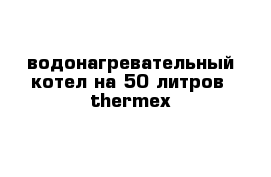 водонагревательный котел на 50 литров thermex